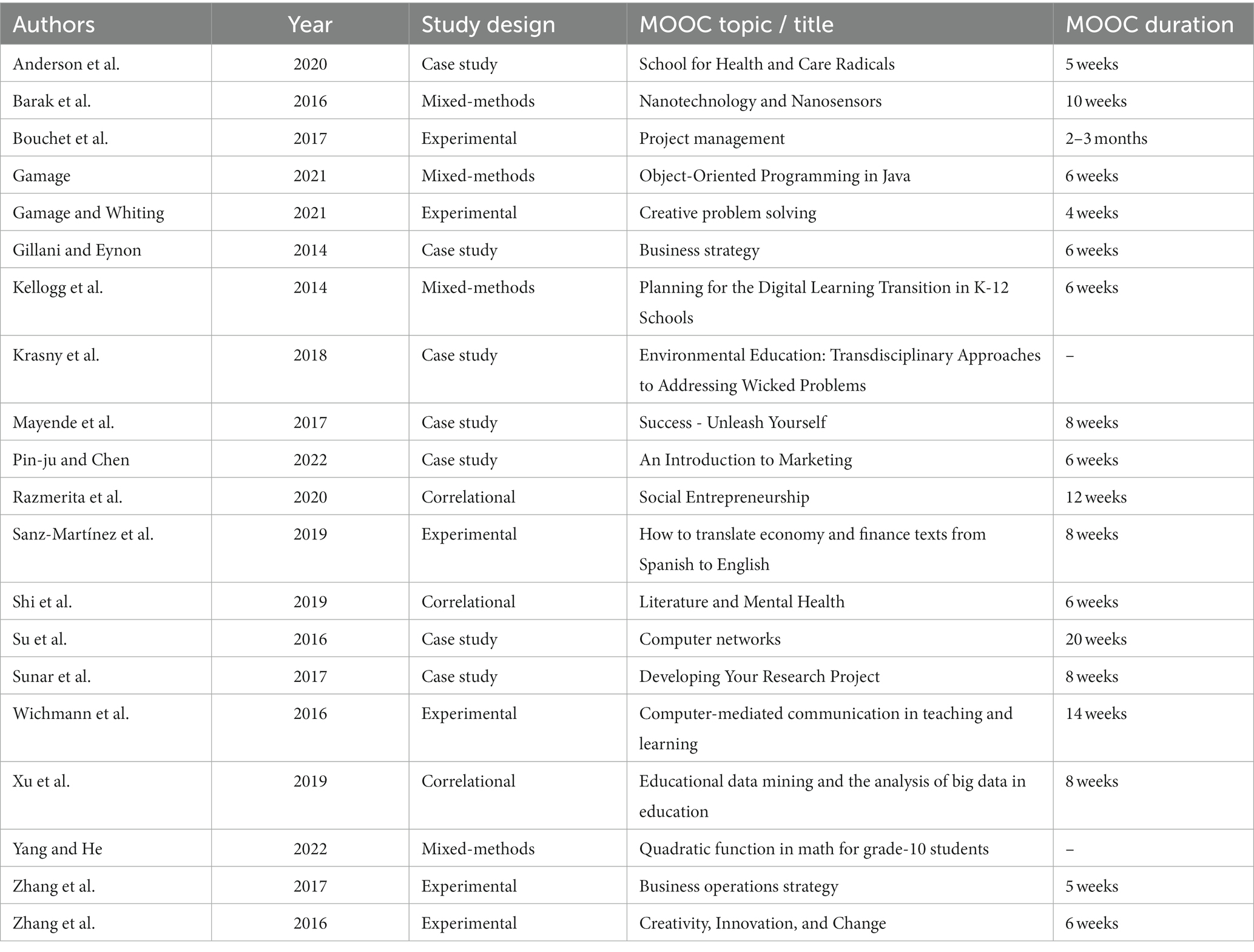 | Authors | Year | Study design | MOOC topic / title | MOOC duration |
|---|---|---|---|---|
| Anderson et al. | 2020 | Case study | School for Health and Care Radicals | 5 weeks |
| Barak et al. | 2016 | Mixed-methods | Nanotechnology and Nanosensors | 10 weeks |
| Bouchet et al. | 2017 | Experimental | Project management | 2–3 months |
| Gamage | 2021 | Mixed-methods | Object-Oriented Programming in Java | 6 weeks |
| Gamage and Whiting | 2021 | Experimental | Creative problem solving | 4 weeks |
| Gillani and Eynon | 2014 | Case study | Business strategy | 6 weeks |
| Kellogg et al. | 2014 | Mixed-methods | Planning for the Digital Learning Transition in K-12 Schools | 6 weeks |
| Krasny et al. | 2018 | Case study | Environmental Education: Transdisciplinary Approaches to Addressing Wicked Problems | – |
| Mayende et al. | 2017 | Case study | Success - Unleash Yourself | 8 weeks |
| Pin-ju and Chen | 2022 | Case study | An Introduction to Marketing | 6 weeks |
| Razmerita et al. | 2020 | Correlational | Social Entrepreneurship | 12 weeks |
| Sanz-Martínez et al. | 2019 | Experimental | How to translate economy and finance texts from Spanish to English | 8 weeks |
| Shi et al. | 2019 | Correlational | Literature and Mental Health | 6 weeks |
| Su et al. | 2016 | Case study | Computer networks | 20 weeks |
| Sunar et al. | 2017 | Case study | Developing Your Research Project | 8 weeks |
| Wichmann et al. | 2016 | Experimental | Computer-mediated communication in teaching and learning | 14 weeks |
| Xu et al. | 2019 | Correlational | Educational data mining and the analysis of big data in education | 8 weeks |
| Yang and He | 2022 | Mixed-methods | Quadratic function in math for grade-10 students | – |
| Zhang et al. | 2017 | Experimental | Business operations strategy | 5 weeks |
| Zhang et al. | 2016 | Experimental | Creativity, Innovation, and Change | 6 weeks |